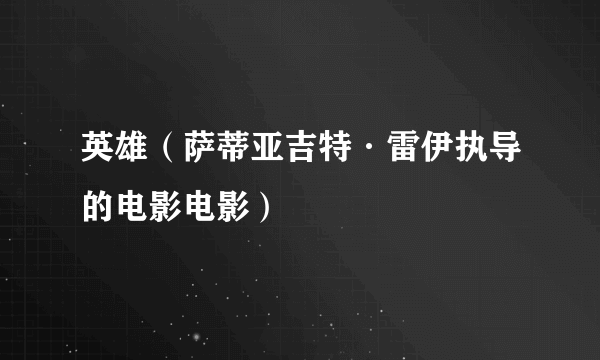 英雄（萨蒂亚吉特·雷伊执导的电影电影）